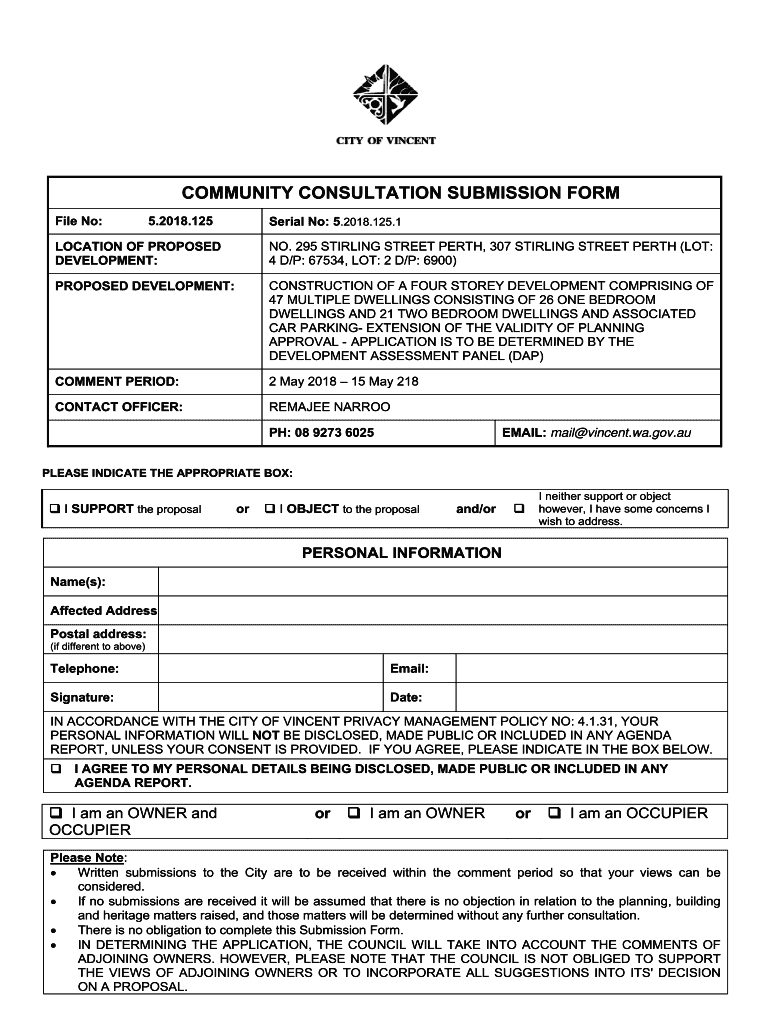 CITY OF VINCENT

COMMUNITY CONSULTATION SUBMISSION FORM

| File No: 5.2018.125 | Serial No: 5.2018.125.1 | |
|---|---|---|
| LOCATION OF PROPOSED DEVELOPMENT: | NO. 295 STIRLING STREET PERTH, 307 STIRLING STREET PERTH (LOT: 4 D/P: 67534, LOT: 2 D/P: 6900) | |
| PROPOSED DEVELOPMENT: | CONSTRUCTION OF A FOUR STOREY DEVELOPMENT COMPRISING OF 47 MULTIPLE DWELLINGS CONSISTING OF 26 ONE BEDROOM DWELLINGS AND 21 TWO BEDROOM DWELLINGS AND ASSOCIATED CAR PARKING- EXTENSION OF THE VALIDITY OF PLANNING APPROVAL - APPLICATION IS TO BE DETERMINED BY THE DEVELOPMENT ASSESSMENT PANEL (DAP) | |
| COMMENT PERIOD: | 2 May 2018 – 15 May 218 | |
| CONTACT OFFICER: | REMAJEE NARROO | |
| | PH: 08 9273 6025 | EMAIL: mail@vincent.wa.gov.au |

PLEASE INDICATE THE APPROPRIATE BOX:

❑ I SUPPORT the proposal or ❑ I OBJECT to the proposal and/or ❑ I neither support or object however, I have some concerns I wish to address.

PERSONAL INFORMATION

| Name(s): | | | |
|---|---|---|---|
| Affected Address | | | |
| Postal address: (if different to above) | | | |
| Telephone: | | Email: | |
| Signature: | | Date: | |

IN ACCORDANCE WITH THE CITY OF VINCENT PRIVACY MANAGEMENT POLICY NO: 4.1.31, YOUR PERSONAL INFORMATION WILL NOT BE DISCLOSED, MADE PUBLIC OR INCLUDED IN ANY AGENDA REPORT, UNLESS YOUR CONSENT IS PROVIDED. IF YOU AGREE, PLEASE INDICATE IN THE BOX BELOW.

❑ I AGREE TO MY PERSONAL DETAILS BEING DISCLOSED, MADE PUBLIC OR INCLUDED IN ANY AGENDA REPORT.

❑ I am an OWNER and OCCUPIER or ❑ I am an OWNER or ❑ I am an OCCUPIER

Please Note:
• Written submissions to the City are to be received within the comment period so that your views can be considered.
• If no submissions are received it will be assumed that there is no objection in relation to the planning, building and heritage matters raised, and those matters will be determined without any further consultation.
• There is no obligation to complete this Submission Form.
• IN DETERMINING THE APPLICATION, THE COUNCIL WILL TAKE INTO ACCOUNT THE COMMENTS OF ADJOINING OWNERS. HOWEVER, PLEASE NOTE THAT THE COUNCIL IS NOT OBLIGED TO SUPPORT THE VIEWS OF ADJOINING OWNERS OR TO INCORPORATE ALL SUGGESTIONS INTO ITS' DECISION ON A PROPOSAL.